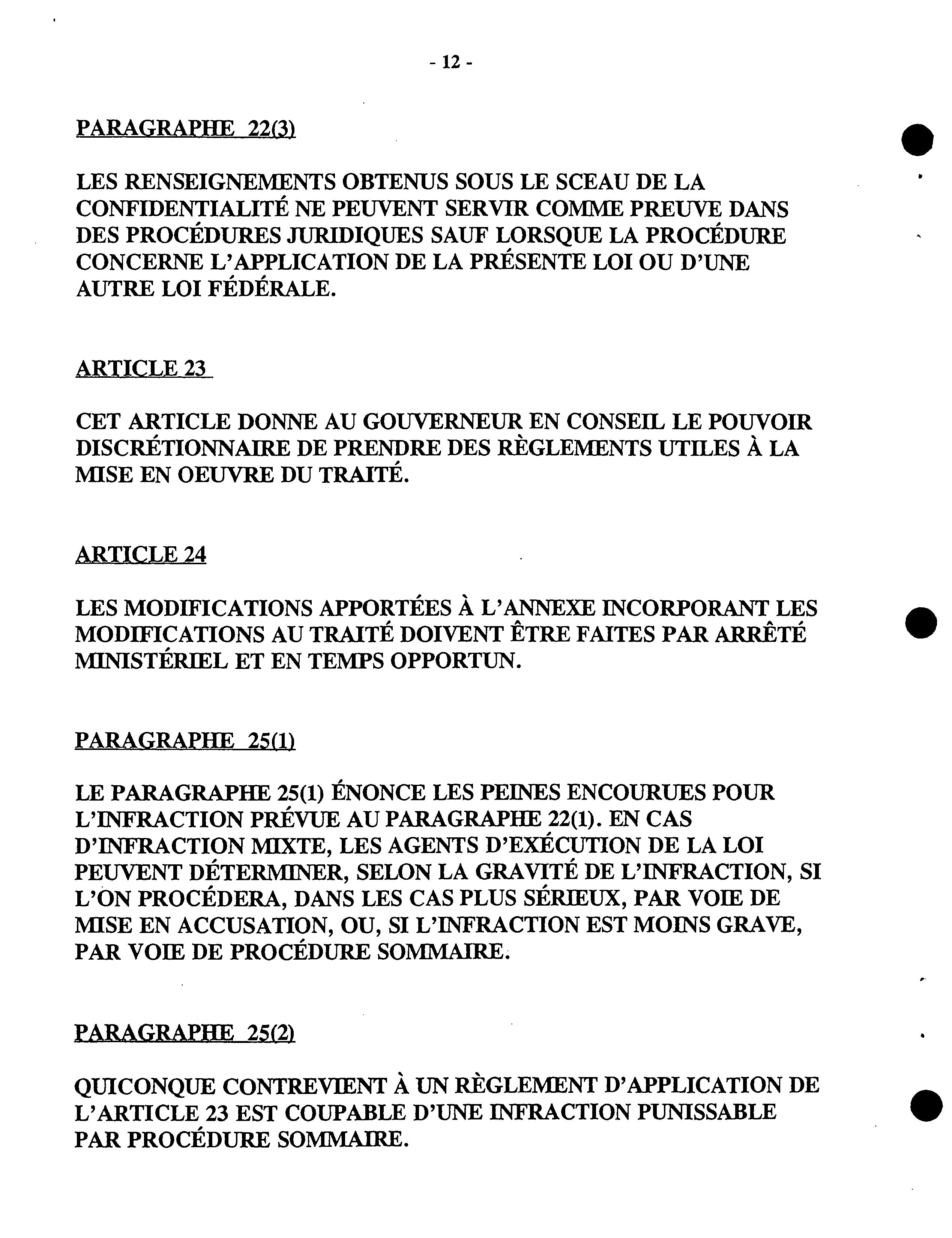 - 12 -

PARAGRAPHE 22(3)

LES RENSEIGNEMENTS OBTENUS SOUS LE SCEAU DE LA CONFIDENTIALITÉ NE PEUVENT SERVIR COMME PREUVE DANS DES PROCÉDURES JURIDIQUES SAUF LORSQUE LA PROCÉDURE CONCERNE L'APPLICATION DE LA PRÉSENTE LOI OU D'UNE AUTRE LOI FÉDÉRALE.

ARTICLE 23

CET ARTICLE DONNE AU GOUVERNEUR EN CONSEIL LE POUVOIR DISCRÉTIONNAIRE DE PRENDRE DES RÈGLEMENTS UTILES À LA MISE EN OEUVRE DU TRAITÉ.

ARTICLE 24

LES MODIFICATIONS APPORTÉES À L'ANNEXE INCORPORANT LES MODIFICATIONS AU TRAITÉ DOIVENT ÊTRE FAITES PAR ARRÊTÉ MINISTÉRIEL ET EN TEMPS OPPORTUN.

PARAGRAPHE 25(1)

LE PARAGRAPHE 25(1) ÉNONCE LES PEINES ENCOURUES POUR L'INFRACTION PRÉVUE AU PARAGRAPHE 22(1). EN CAS D'INFRACTION MIXTE, LES AGENTS D'EXÉCUTION DE LA LOI PEUVENT DÉTERMINER, SELON LA GRAVITÉ DE L'INFRACTION, SI L'ON PROCÉDERA, DANS LES CAS PLUS SÉRIEUX, PAR VOIE DE MISE EN ACCUSATION, OU, SI L'INFRACTION EST MOINS GRAVE, PAR VOIE DE PROCÉDURE SOMMAIRE.

PARAGRAPHE 25(2)

QUICONQUE CONTREVIENT À UN RÈGLEMENT D'APPLICATION DE L'ARTICLE 23 EST COUPABLE D'UNE INFRACTION PUNISSABLE PAR PROCÉDURE SOMMAIRE.